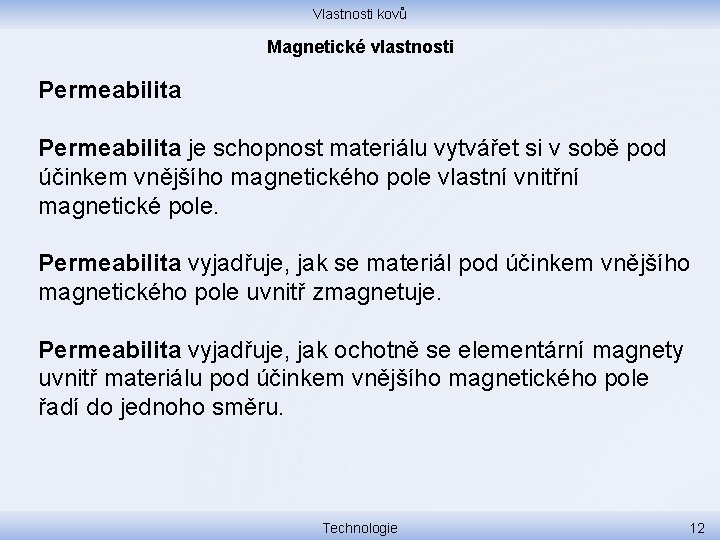 Vlastnosti kovů

Magnetické vlastnosti

Permeabilita

Permeabilita je schopnost materiálu vytvářet si v sobě pod účinkem vnějšího magnetického pole vlastní vnitřní magnetické pole.

Permeabilita vyjadřuje, jak se materiál pod účinkem vnějšího magnetického pole uvnitř zmagnetuje.

Permeabilita vyjadřuje, jak ochotně se elementární magnety uvnitř materiálu pod účinkem vnějšího magnetického pole řadí do jednoho směru.

Technologie

12